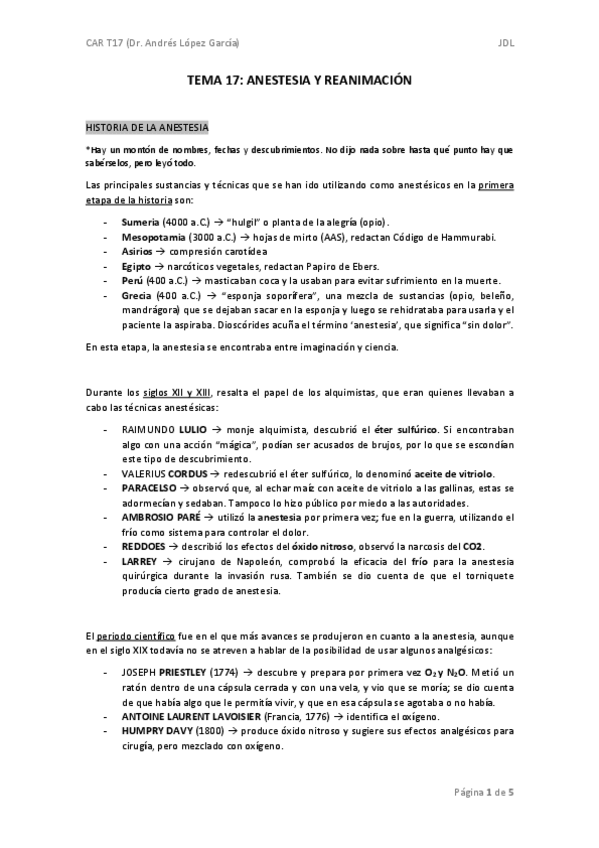 CAR T17 (Dr. Andrés López García) JDL

TEMA 17: ANESTESIA Y REANIMACIÓN

HISTORIA DE LA ANESTESIA

*Hay un montón de nombres, fechas y descubrimientos. No dijo nada sobre hasta qué punto hay que sabérselos, pero leyó todo.

Las principales sustancias y técnicas que se han ido utilizando como anestésicos en la primera etapa de la historia son:

- Sumeria (4000 a.C.) → "hulgil" o planta de la alegría (opio).
- Mesopotamia (3000 a.C.) → hojas de mirto (AAS), redactan Código de Hammurabi.
- Asirios → compresión carotídea
- Egipto → narcóticos vegetales, redactan Papiro de Ebers.
- Perú (400 a.C.) → masticaban coca y la usaban para evitar sufrimiento en la muerte.
- Grecia (400 a.C.) → "esponja soporífera", una mezcla de sustancias (opio, beleño, mandrágora) que se dejaban sacar en la esponja y luego se rehidrataba para usarla y el paciente la aspiraba. Dioscórides acuña el término 'anestesia', que significa "sin dolor".

En esta etapa, la anestesia se encontraba entre imaginación y ciencia.

Durante los siglos XII y XIII, resalta el papel de los alquimistas, que eran quienes llevaban a cabo las técnicas anestésicas:

- RAIMUNDO LULIO → monje alquimista, descubrió el éter sulfúrico. Si encontraban algo con una acción "mágica", podían ser acusados de brujos, por lo que se escondían este tipo de descubrimiento.
- VALERIUS CORDUS → redescubrió el éter sulfúrico, lo denominó aceite de vitriolo.
- PARACELSO → observó que, al echar maíz con aceite de vitriolo a las gallinas, estas se adormecían y sedaban. Tampoco lo hizo público por miedo a las autoridades.
- AMBROSIO PARÉ → utilizó la anestesia por primera vez; fue en la guerra, utilizando el frío como sistema para controlar el dolor.
- REDDOES → describió los efectos del óxido nitroso, observó la narcosis del CO2.
- LARREY → cirujano de Napoleón, comprobó la eficacia del frío para la anestesia quirúrgica durante la invasión rusa. También se dio cuenta de que el torniquete producía cierto grado de anestesia.

El periodo científico fue en el que más avances se produjeron en cuanto a la anestesia, aunque en el siglo XIX todavía no se atreven a hablar de la posibilidad de usar algunos analgésicos:

- JOSEPH PRIESTLEY (1774) → descubre y prepara por primera vez $O_2$ y $N_2O$. Metió un ratón dentro de una cápsula cerrada y con una vela, y vio que se moría; se dio cuenta de que había algo que le permitía vivir, y que en esa cápsula se agotaba o no había.
- ANTOINE LAURENT LAVOISIER (Francia, 1776) → identifica el oxígeno.
- HUMPRY DAVY (1800) → produce óxido nitroso y sugiere sus efectos analgésicos para cirugía, pero mezclado con oxígeno.

Página 1 de 5